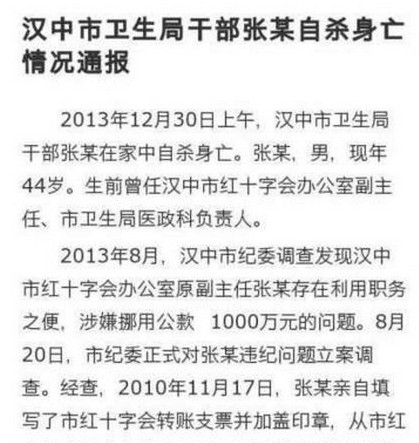 汉中市卫生局干部张某自杀身亡情况通报

2013年12月30日上午，汉中市卫生局干部张某在家中自杀身亡。张某，男，现年44岁。生前曾任汉中市红十字会办公室副主任、市卫生局医政科负责人。

2013年8月，汉中市纪委调查发现汉中市红十字会办公室原副主任张某存在利用职务之便，涉嫌挪用公款 1000万元的问题。8月20日，市纪委正式对张某违纪问题立案调查。经查，2010年11月17日，张某亲自填写了市红十字会转账支票并加盖印章，从市红